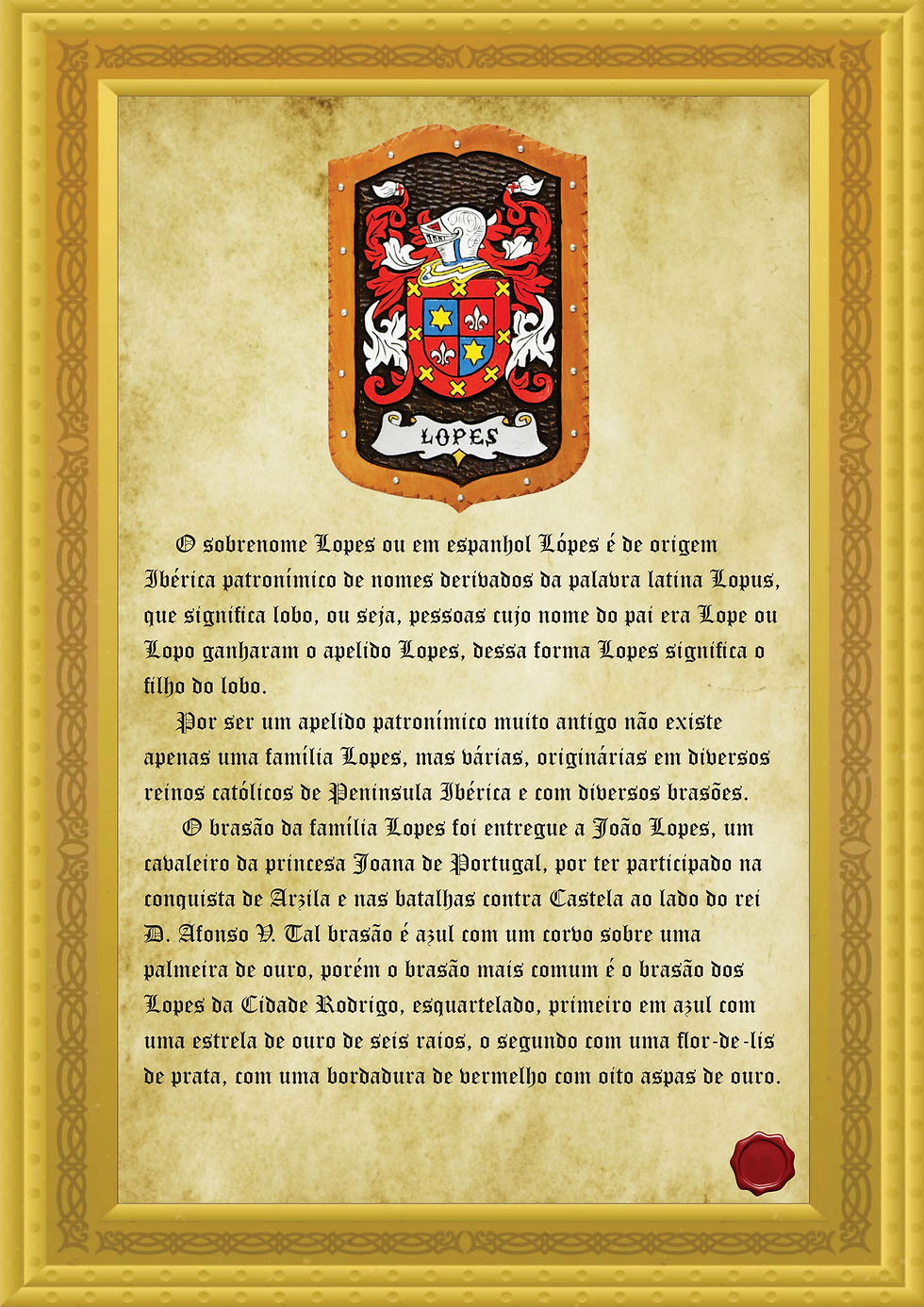 LOPES

O sobrenome Lopes ou em espanhol Lópes é de origem Ibérica patronímico de nomes derivados da palavra latina Lopus, que significa lobo, ou seja, pessoas cujo nome do pai era Lope ou Lopo ganharam o apelido Lopes, dessa forma Lopes significa o filho do lobo.

Por ser um apelido patronímico muito antigo não existe apenas uma família Lopes, mas várias, originárias em diversos reinos católicos de Peninsula Ibérica e com diversos brasões.

O brasão da família Lopes foi entregue a João Lopes, um cavaleiro da princesa Joana de Portugal, por ter participado na conquista de Arzila e nas batalhas contra Castela ao lado do rei D. Afonso V. Tal brasão é azul com um corvo sobre uma palmeira de ouro, porém o brasão mais comum é o brasão dos Lopes da Cidade Rodrigo, esquartelado, primeiro em azul com uma estrela de ouro de seis raios, o segundo com uma flor-de-lis de prata, com uma bordadura de vermelho com oito aspas de ouro.